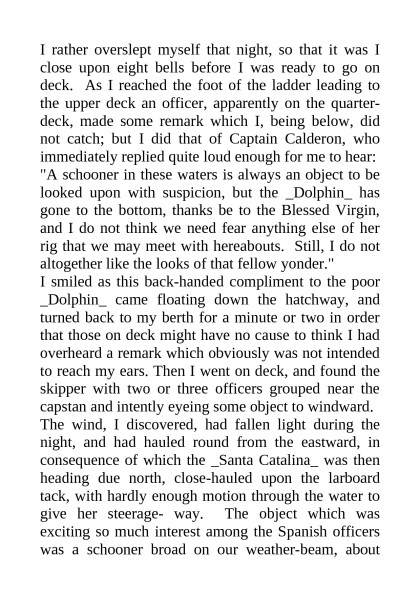 I rather overslept myself that night, so that it was I close upon eight bells before I was ready to go on deck. As I reached the foot of the ladder leading to the upper deck an officer, apparently on the quarter-deck, made some remark which I, being below, did not catch; but I did that of Captain Calderon, who immediately replied quite loud enough for me to hear: "A schooner in these waters is always an object to be looked upon with suspicion, but the _Dolphin_ has gone to the bottom, thanks be to the Blessed Virgin, and I do not think we need fear anything else of her rig that we may meet with hereabouts. Still, I do not altogether like the looks of that fellow yonder."
I smiled as this back-handed compliment to the poor _Dolphin_ came floating down the hatchway, and turned back to my berth for a minute or two in order that those on deck might have no cause to think I had overheard a remark which obviously was not intended to reach my ears. Then I went on deck, and found the skipper with two or three officers grouped near the capstan and intently eyeing some object to windward. The wind, I discovered, had fallen light during the night, and had hauled round from the eastward, in consequence of which the _Santa Catalina_ was then heading due north, close-hauled upon the larboard tack, with hardly enough motion through the water to give her steerage- way. The object which was exciting so much interest among the Spanish officers was a schooner broad on our weather-beam, about